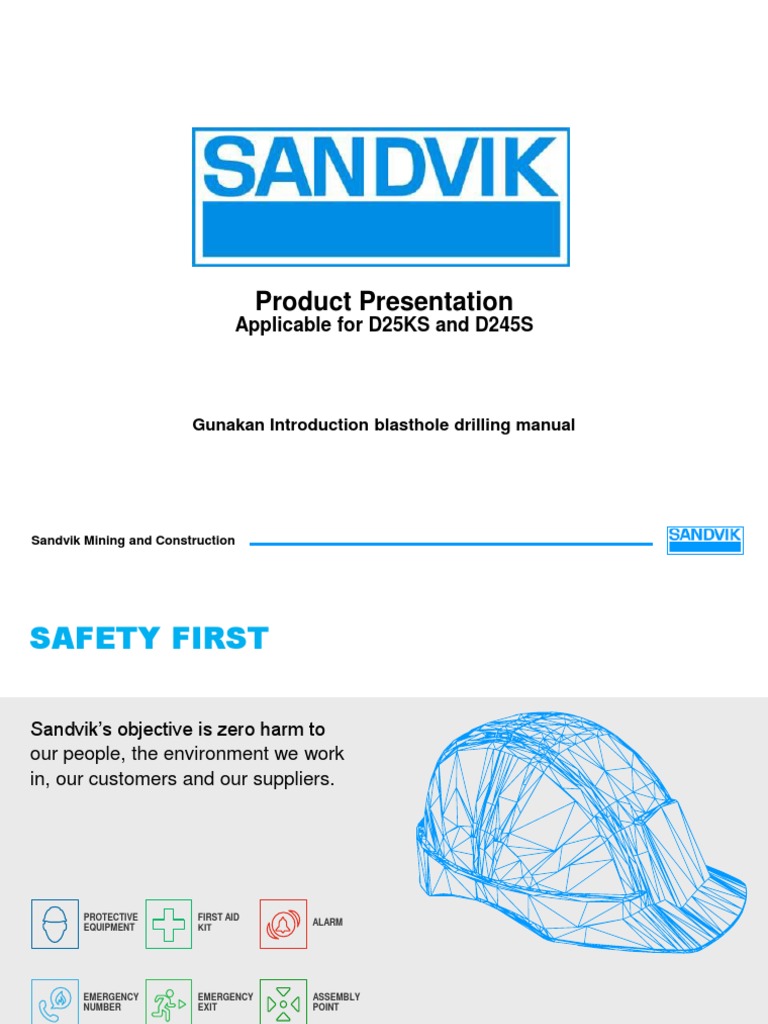 SANDVIK

Product Presentation
Applicable for D25KS and D245S

Gunakan Introduction blasthole drilling manual

Sandvik Mining and Construction

SANDVIK

SAFETY FIRST

Sandvik's objective is zero harm to our people, the environment we work in, our customers and our suppliers.

PROTECTIVE EQUIPMENT

FIRST AID KIT

ALARM

EMERGENCY NUMBER

EMERGENCY EXIT

ASSEMBLY POINT